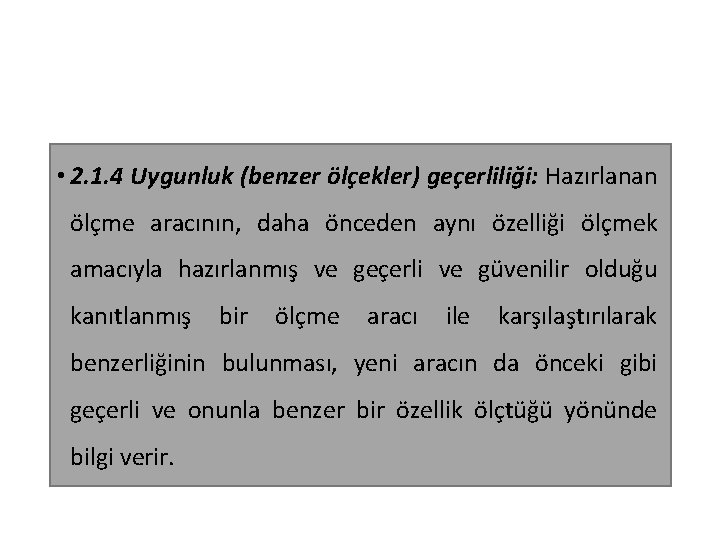 • 2.1.4 Uygunluk (benzer ölçekler) geçerliliği: Hazırlanan ölçme aracının, daha önceden aynı özelliği ölçmek amacıyla hazırlanmış ve geçerli ve güvenilir olduğu kanıtlanmış bir ölçme aracı ile karşılaştırılarak benzerliğinin bulunması, yeni aracın da önceki gibi geçerli ve onunla benzer bir özellik ölçtüğü yönünde bilgi verir.